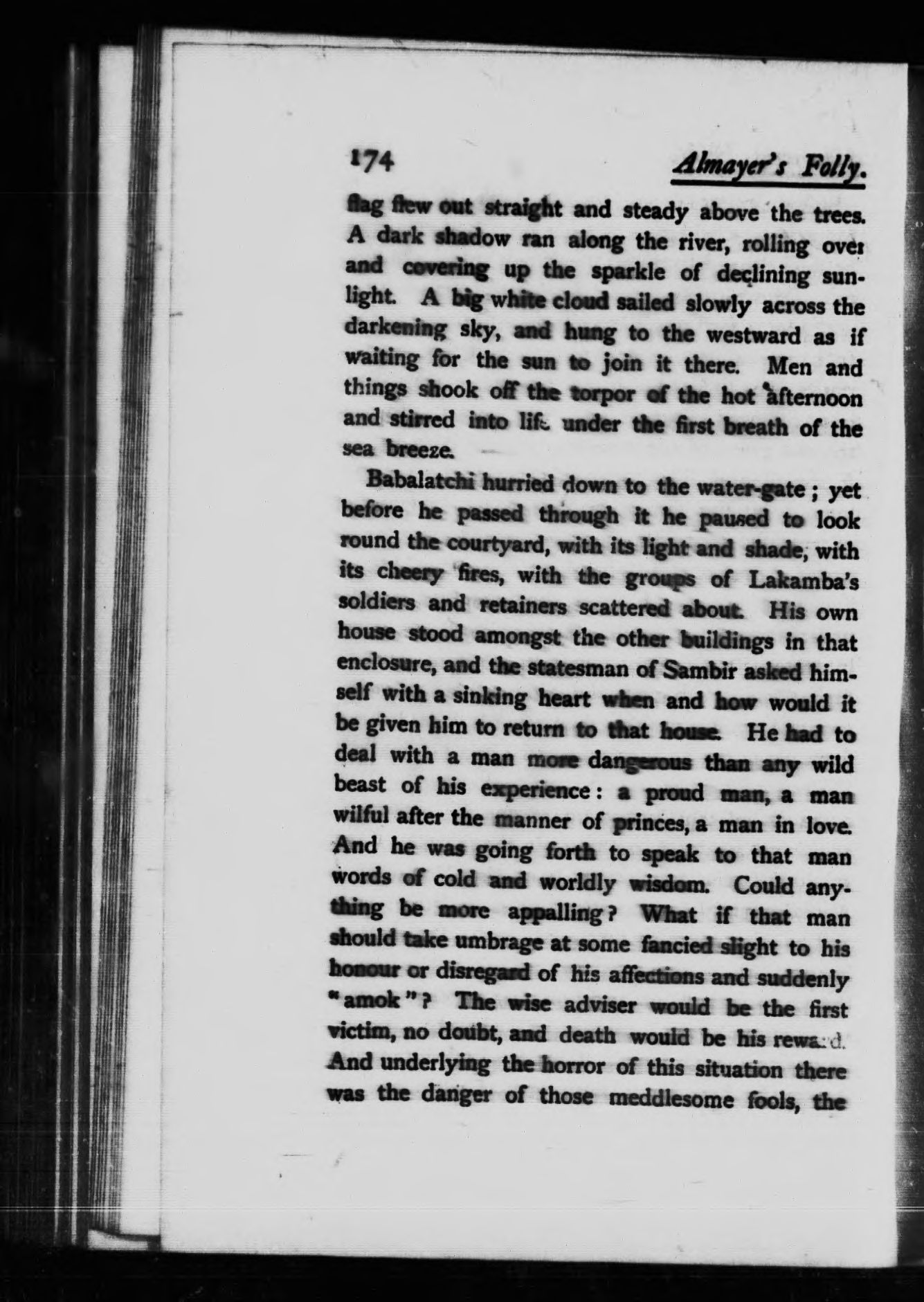 174 Almayer's Folly.

flag flew out straight and steady above the trees. A dark shadow ran along the river, rolling over and covering up the sparkle of declining sunlight. A big white cloud sailed slowly across the darkening sky, and hung to the westward as if waiting for the sun to join it there. Men and things shook off the torpor of the hot afternoon and stirred into life under the first breath of the sea breeze.

Babalatchi hurried down to the water-gate; yet before he passed through it he paused to look round the courtyard, with its light and shade, with its cheery fires, with the groups of Lakamba's soldiers and retainers scattered about. His own house stood amongst the other buildings in that enclosure, and the statesman of Sambir asked himself with a sinking heart when and how would it be given him to return to that house. He had to deal with a man more dangerous than any wild beast of his experience: a proud man, a man wilful after the manner of princes, a man in love. And he was going forth to speak to that man words of cold and worldly wisdom. Could anything be more appalling? What if that man should take umbrage at some fancied slight to his honour or disregard of his affections and suddenly "amok"? The wise adviser would be the first victim, no doubt, and death would be his reward. And underlying the horror of this situation there was the danger of those meddlesome fools, the